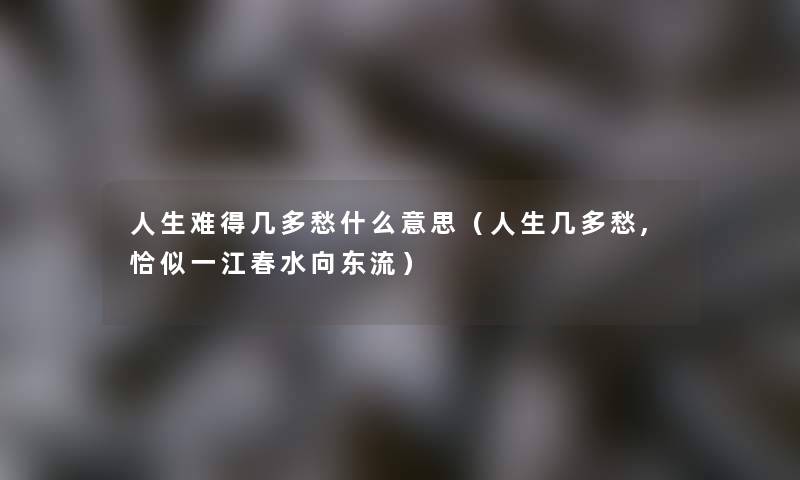 人生难得几多愁什么意思（人生几多愁，恰似一江春水向东流）